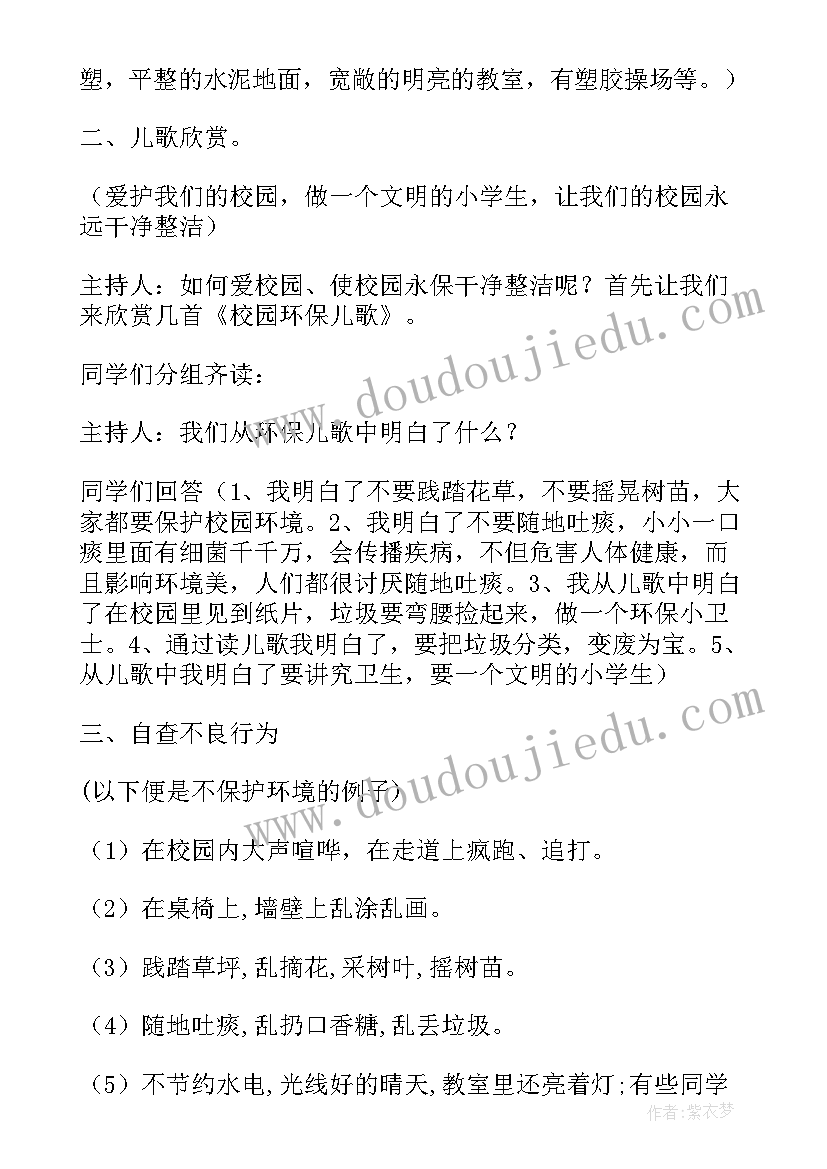 塑，平整的水泥地面，宽敞的明亮的教室，有塑胶操场等。）

二、儿歌欣赏。

（爱护我们的校园，做一个文明的小学生，让我们的校园永远干净整洁）

主持人：如何爱校园、使校园永保干净整洁呢？首先让我们来欣赏几首《校园环保儿歌》。

同学们分组齐读：

主持人：我们从环保儿歌中明白了什么？

同学们回答（1、我明白了不要践踏花草，不要摇晃树苗，大家都要保护校园环境。2、我明白了不要随地吐痰，小小一口痰里面有细菌千千万，会传播疾病，不但危害人体健康，而且影响环境美，人们都很讨厌随地吐痰。3、我从儿歌中明白了在校园里见到纸片，垃圾要弯腰捡起来，做一个环保小卫士。4、通过读儿歌我明白了，要把垃圾分类，变废为宝。5、从儿歌中我明白了要讲究卫生，要一个文明的小学生）

三、自查不良行为

(以下便是不保护环境的例子)

（1）在校园内大声喧哗，在走道上疯跑、追打。

（2）在桌椅上,墙壁上乱涂乱画。

（3）践踏草坪,乱摘花,采树叶,摇树苗。

（4）随地吐痰,乱扔口香糖,乱丢垃圾。

（5）不节约水电,光线好的晴天,教室里还亮着灯;有些同学

www.doudoujiedu.com

www.doudoujiedu.com

作者：紫衣梦